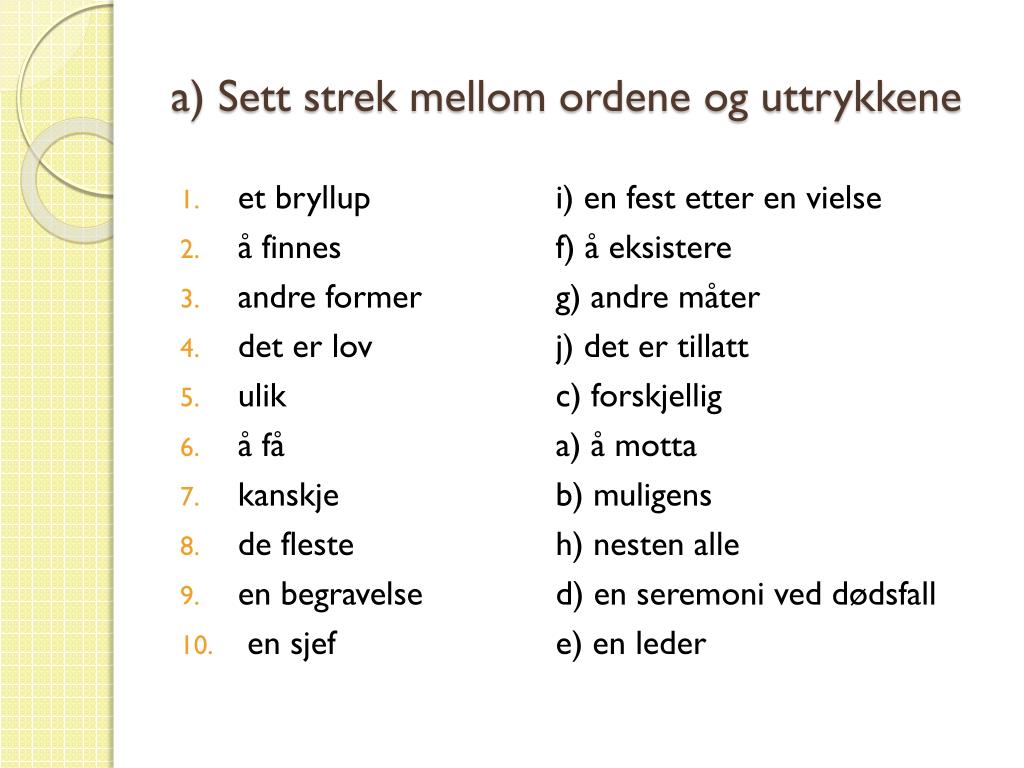 a) Sett strek mellom ordene og uttrykkene

1. et bryllup
2. å finnes
3. andre former
4. det er lov
5. ulik
6. å få
7. kanskje
8. de fleste
9. en begravelse
10. en sjef

i) en fest etter en vielse
f) å eksistere
g) andre måter
j) det er tillatt
c) forskjellig
a) å motta
b) muligens
h) nesten alle
d) en seremoni ved dødsfall
e) en leder